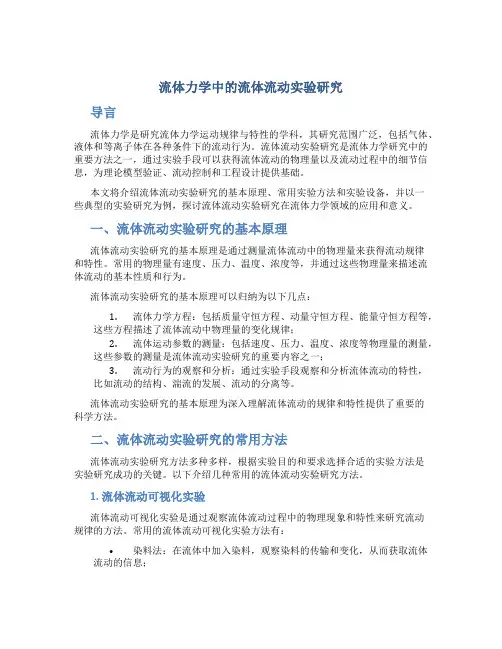 流体力学中的流体流动实验研究

导言

流体力学是研究流体力学运动规律与特性的学科，其研究范围广泛，包括气体、液体和等离子体在各种条件下的流动行为。流体流动实验研究是流体力学研究中的重要方法之一，通过实验手段可以获得流体流动的物理量以及流动过程中的细节信息，为理论模型验证、流动控制和工程设计提供基础。

本文将介绍流体流动实验研究的基本原理、常用实验方法和实验设备，并以一些典型的实验研究为例，探讨流体流动实验研究在流体力学领域的应用和意义。

一、流体流动实验研究的基本原理

流体流动实验研究的基本原理是通过测量流体流动中的物理量来获得流动规律和特性。常用的物理量有速度、压力、温度、浓度等，并通过这些物理量来描述流体流动的基本性质和行为。

流体流动实验研究的基本原理可以归纳为以下几点：

1. 流体力学方程：包括质量守恒方程、动量守恒方程、能量守恒方程等，这些方程描述了流体流动中物理量的变化规律；
2. 流体运动参数的测量：包括速度、压力、温度、浓度等物理量的测量，这些参数的测量是流体流动实验研究的重要内容之一；
3. 流动行为的观察和分析：通过实验手段观察和分析流体流动的特性，比如流动的结构、湍流的发展、流动的分离等。

流体流动实验研究的基本原理为深入理解流体流动的规律和特性提供了重要的科学方法。

二、流体流动实验研究的常用方法

流体流动实验研究方法多种多样，根据实验目的和要求选择合适的实验方法是实验研究成功的关键。以下介绍几种常用的流体流动实验研究方法。

1. 流体流动可视化实验

流体流动可视化实验是通过观察流体流动过程中的物理现象和特性来研究流动规律的方法。常用的流体流动可视化实验方法有：

• 染料法：在流体中加入染料，观察染料的传输和变化，从而获取流体流动的信息；